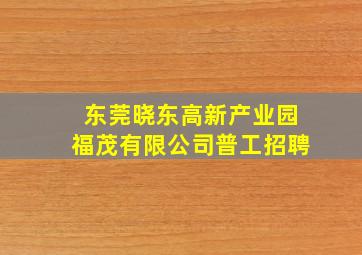 东莞晓东高新产业园
福茂有限公司普工招聘